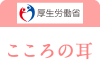 厚生労働省

こころの耳